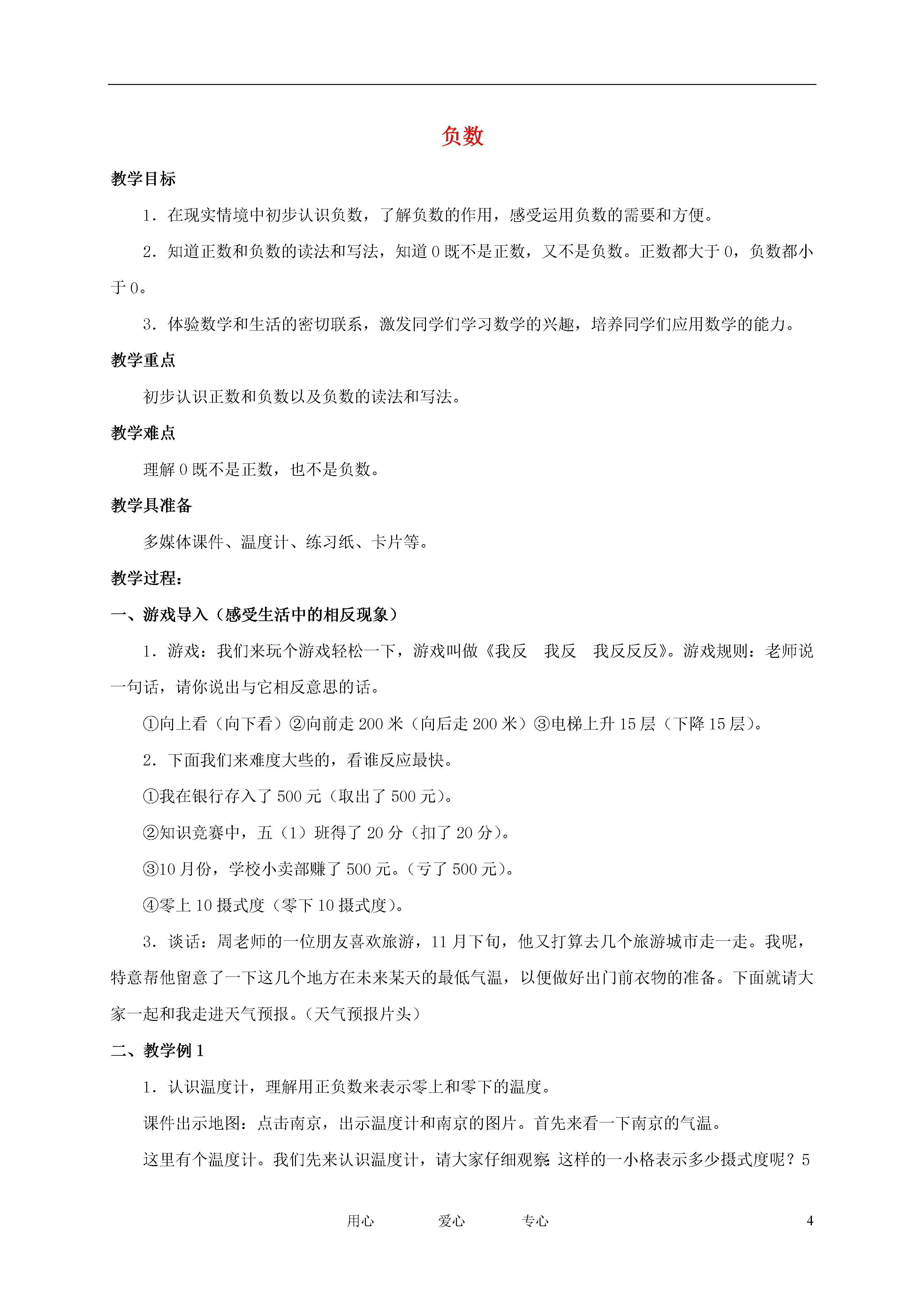 负数

教学目标

1．在现实情境中初步认识负数，了解负数的作用，感受运用负数的需要和方便。

2．知道正数和负数的读法和写法，知道 0 既不是正数，又不是负数。正数都大于 0，负数都小于 0。

3．体验数学和生活的密切联系，激发同学们学习数学的兴趣，培养同学们应用数学的能力。

教学重点

初步认识正数和负数以及负数的读法和写法。

教学难点

理解 0 既不是正数，也不是负数。

教学具准备

多媒体课件、温度计、练习纸、卡片等。

教学过程：

一、游戏导入（感受生活中的相反现象）

1．游戏：我们来玩个游戏轻松一下，游戏叫做《我反　我反　我反反反》。游戏规则：老师说一句话，请你说出与它相反意思的话。

①向上看（向下看）②向前走 200 米（向后走 200 米）③电梯上升 15 层（下降 15 层）。

2．下面我们来难度大些的，看谁反应最快。

①我在银行存入了 500 元（取出了 500 元）。

②知识竞赛中，五（1）班得了 20 分（扣了 20 分）。

③10 月份，学校小卖部赚了 500 元。（亏了 500 元）。

④零上 10 摄式度（零下 10 摄式度）。

3．谈话：周老师的一位朋友喜欢旅游，11 月下旬，他又打算去几个旅游城市走一走。我呢，特意帮他留意了一下这几个地方在未来某天的最低气温，以便做好出门前衣物的准备。下面就请大家一起和我走进天气预报。（天气预报片头）

二、教学例 1

1．认识温度计，理解用正负数来表示零上和零下的温度。

课件出示地图：点击南京，出示温度计和南京的图片。首先来看一下南京的气温。

这里有个温度计。我们先来认识温度计，请大家仔细观察：这样的一小格表示多少摄式度呢？5

用心　　爱心　　专心　　4